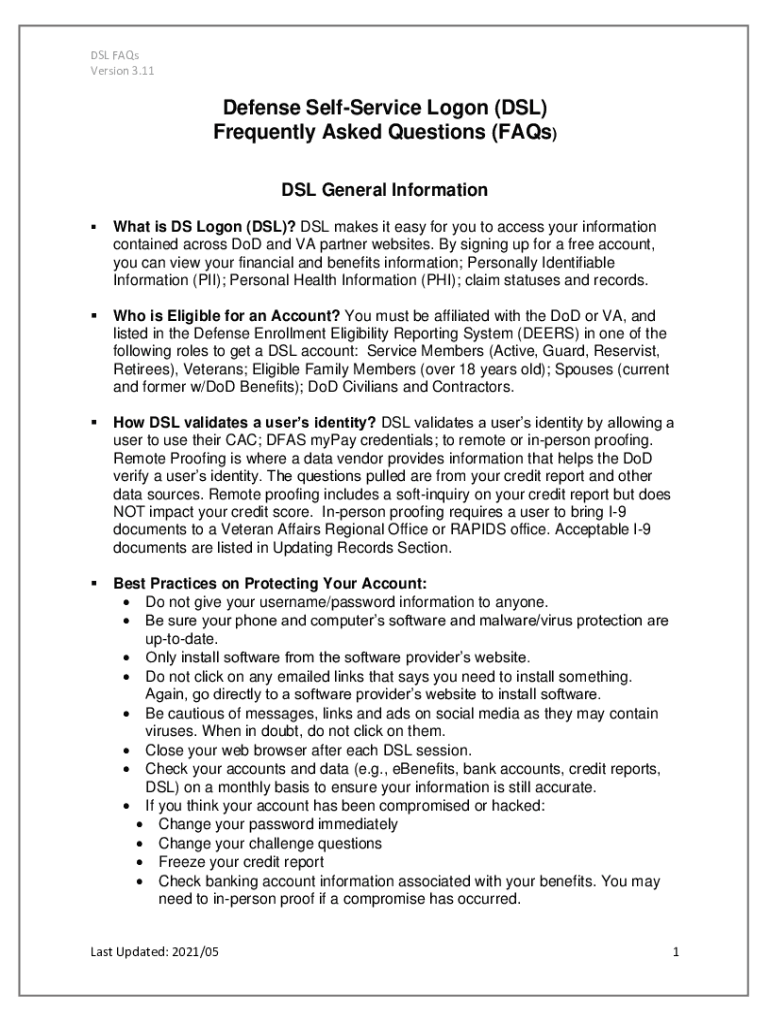 DSL FAQs
Version 3.11

Defense Self-Service Logon (DSL)
Frequently Asked Questions (FAQs)

DSL General Information

▪ What is DS Logon (DSL)? DSL makes it easy for you to access your information contained across DoD and VA partner websites. By signing up for a free account, you can view your financial and benefits information; Personally Identifiable Information (PII); Personal Health Information (PHI); claim statuses and records.

▪ Who is Eligible for an Account? You must be affiliated with the DoD or VA, and listed in the Defense Enrollment Eligibility Reporting System (DEERS) in one of the following roles to get a DSL account: Service Members (Active, Guard, Reservist, Retirees), Veterans; Eligible Family Members (over 18 years old); Spouses (current and former w/DoD Benefits); DoD Civilians and Contractors.

▪ How DSL validates a user's identity? DSL validates a user's identity by allowing a user to use their CAC; DFAS myPay credentials; to remote or in-person proofing. Remote Proofing is where a data vendor provides information that helps the DoD verify a user's identity. The questions pulled are from your credit report and other data sources. Remote proofing includes a soft-inquiry on your credit report but does NOT impact your credit score. In-person proofing requires a user to bring I-9 documents to a Veteran Affairs Regional Office or RAPIDS office. Acceptable I-9 documents are listed in Updating Records Section.

▪ Best Practices on Protecting Your Account:
• Do not give your username/password information to anyone.
• Be sure your phone and computer's software and malware/virus protection are up-to-date.
• Only install software from the software provider's website.
• Do not click on any emailed links that says you need to install something. Again, go directly to a software provider's website to install software.
• Be cautious of messages, links and ads on social media as they may contain viruses. When in doubt, do not click on them.
• Close your web browser after each DSL session.
• Check your accounts and data (e.g., eBenefits, bank accounts, credit reports, DSL) on a monthly basis to ensure your information is still accurate.
• If you think your account has been compromised or hacked:
• Change your password immediately
• Change your challenge questions
• Freeze your credit report
• Check banking account information associated with your benefits. You may need to in-person proof if a compromise has occurred.

Last Updated: 2021/05

1